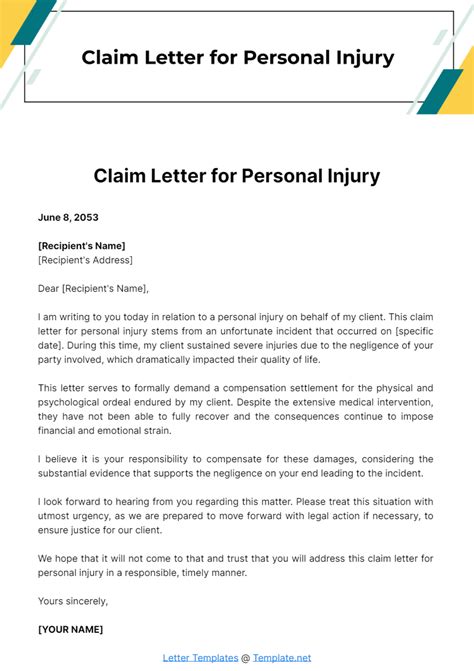 Claim Letter for Personal Injury

Claim Letter for Personal Injury

June 8, 2053

[Recipient's Name]
[Recipient's Address]

Dear [Recipient's Name],

I am writing to you today in relation to a personal injury on behalf of my client. This claim letter for personal injury stems from an unfortunate incident that occurred on [specific date]. During this time, my client sustained severe injuries due to the negligence of your party involved, which dramatically impacted their quality of life.

This letter serves to formally demand a compensation settlement for the physical and psychological ordeal endured by my client. Despite the extensive medical intervention, they have not been able to fully recover and the consequences continue to impose financial and emotional strain.

I believe it is your responsibility to compensate for these damages, considering the substantial evidence that supports the negligence on your end leading to the incident.

I look forward to hearing from you regarding this matter. Please treat this situation with utmost urgency, as we are prepared to move forward with legal action if necessary, to ensure justice for our client.

We hope that it will not come to that and trust that you will address this claim letter for personal injury in a responsible, timely manner.

Yours sincerely,

[YOUR NAME]

Letter Templates @ Template.net